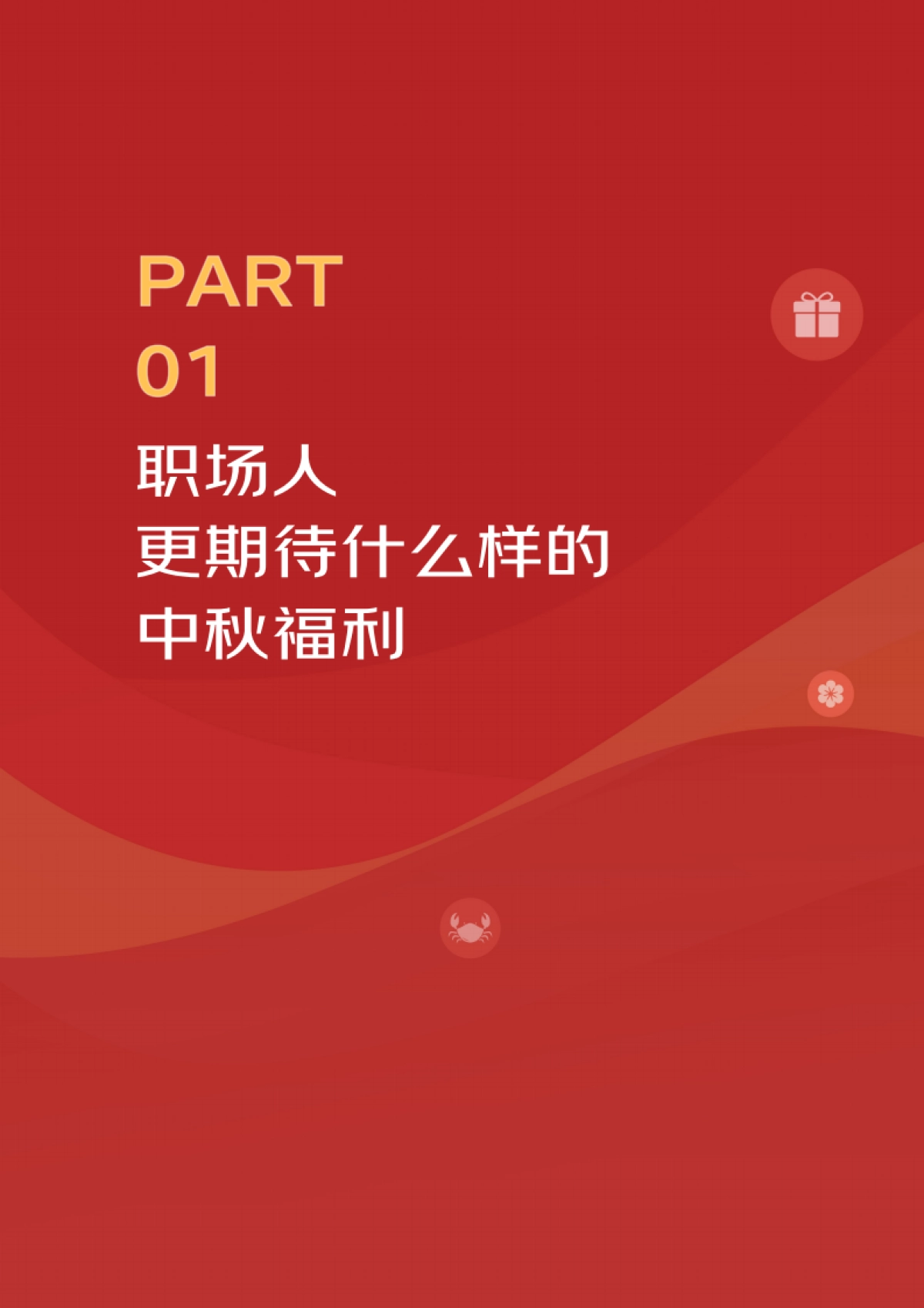 PART
01

职场人
更期待什么样的
中秋福利